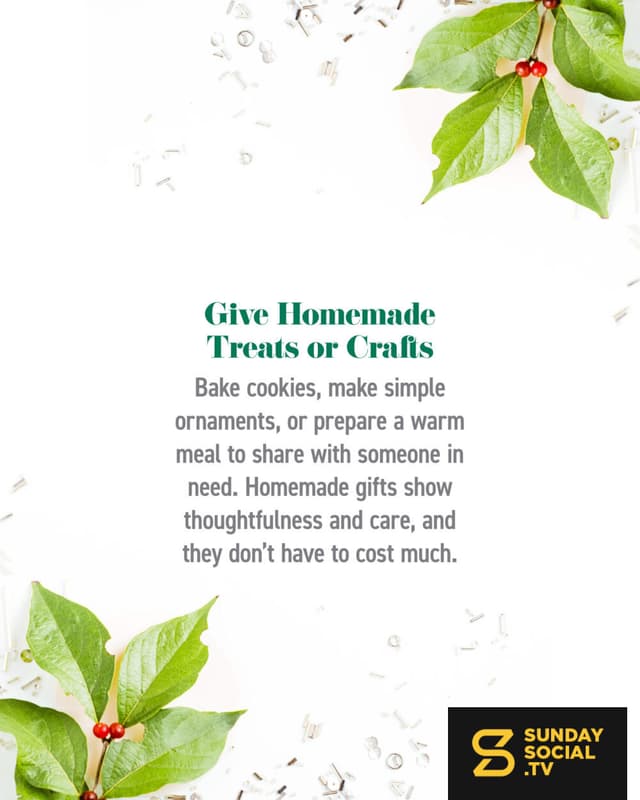 Give Homemade
Treats or Crafts

Bake cookies, make simple ornaments, or prepare a warm meal to share with someone in need. Homemade gifts show thoughtfulness and care, and they don't have to cost much.

SUNDAY
SOCIAL
.TV